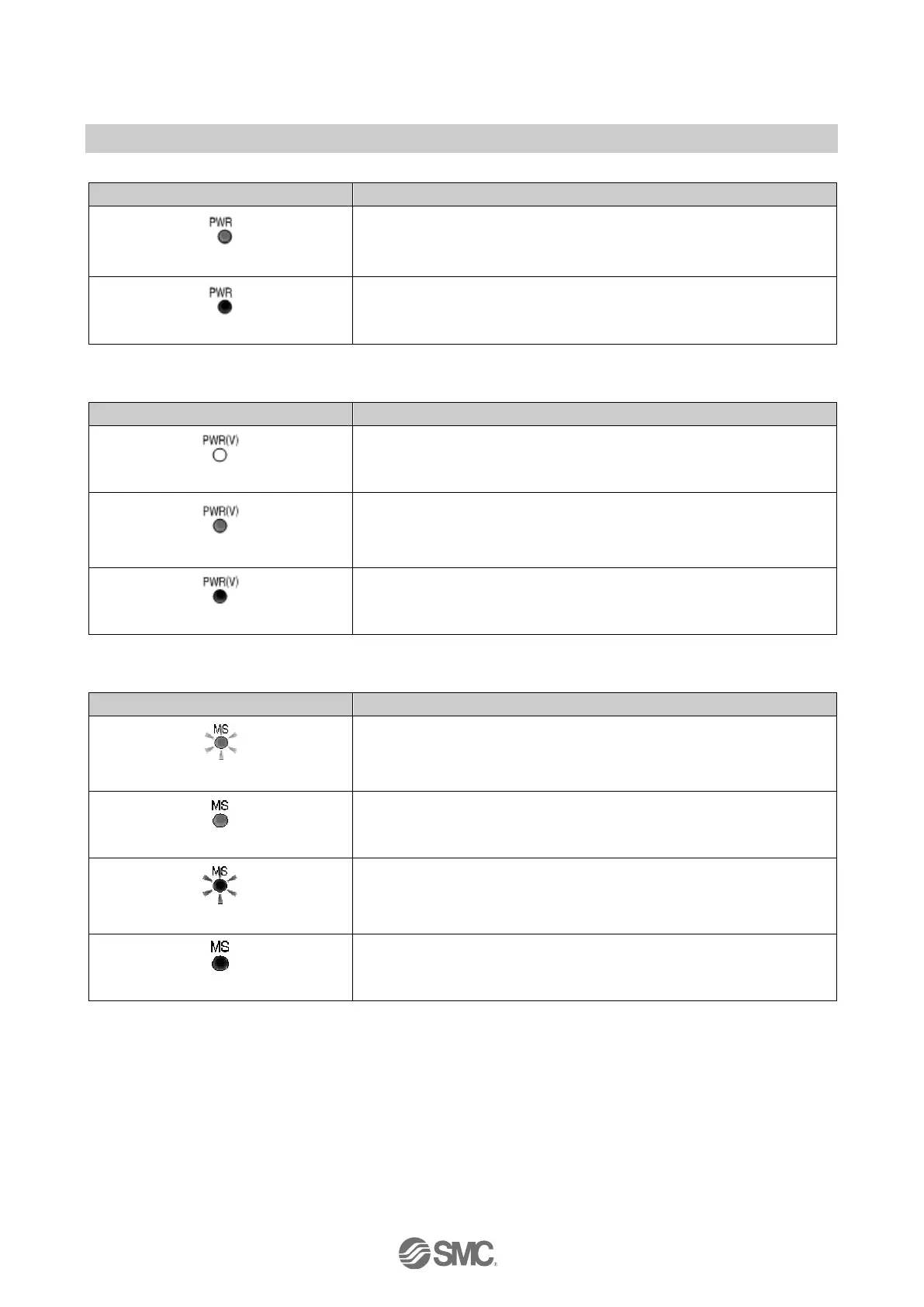 | | |
|---|---|
| PWR | |
| PWR | |

| | |
|---|---|
| PWR(V) | |
| PWR(V) | |
| PWR(V) | |

| | |
|---|---|
| MS | |
| MS | |
| MS | |
| MS | |

SMC